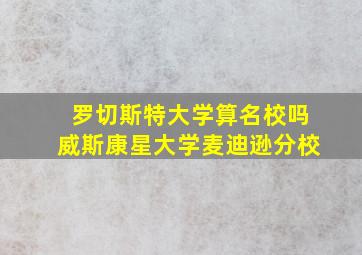 罗切斯特大学算名校吗
威斯康星大学麦迪逊分校